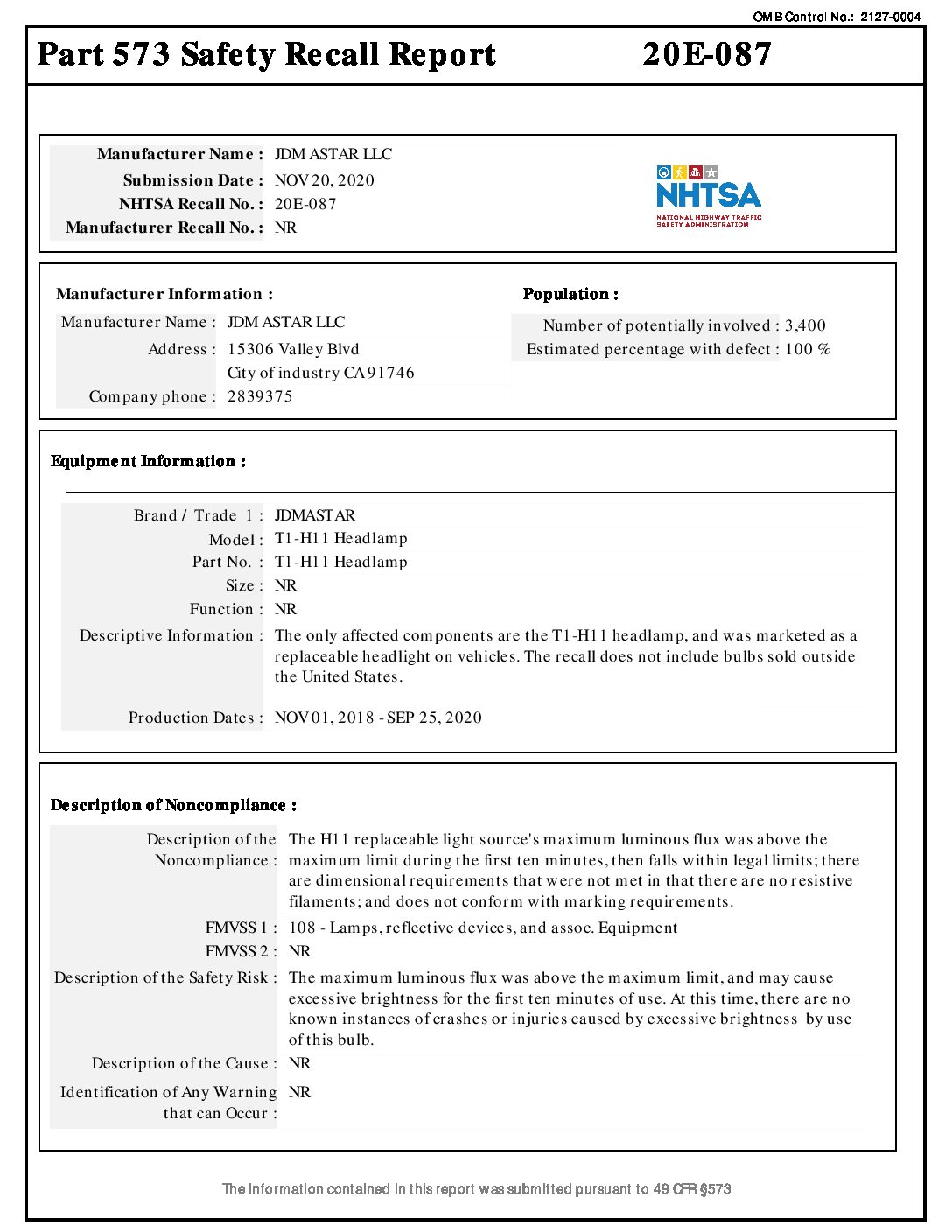 OMB Control No.: 2127-0004

Part 573 Safety Recall Report 20E-087

Manufacturer Name : JDM ASTAR LLC
Submission Date : NOV 20, 2020
NHTSA Recall No. : 20E-087
Manufacturer Recall No. : NR

NHTSA
NATIONAL HIGHWAY TRAFFIC SAFETY ADMINISTRATION

Manufacturer Information :
Manufacturer Name : JDM ASTAR LLC
Address : 15306 Valley Blvd
City of industry CA 91746
Company phone : 2839375

Population :
Number of potentially involved : 3,400
Estimated percentage with defect : 100 %

Equipment Information :

Brand / Trade 1 : JDMASTAR
Model : T1-H11 Headlamp
Part No. : T1-H11 Headlamp
Size : NR
Function : NR
Descriptive Information : The only affected components are the T1-H11 headlamp, and was marketed as a replaceable headlight on vehicles. The recall does not include bulbs sold outside the United States.

Production Dates : NOV 01, 2018 - SEP 25, 2020

Description of Noncompliance :

Description of the Noncompliance : The H11 replaceable light source's maximum luminous flux was above the maximum limit during the first ten minutes, then falls within legal limits; there are dimensional requirements that were not met in that there are no resistive filaments; and does not conform with marking requirements.
FMVSS 1 : 108 - Lamps, reflective devices, and assoc. Equipment
FMVSS 2 : NR
Description of the Safety Risk : The maximum luminous flux was above the maximum limit, and may cause excessive brightness for the first ten minutes of use. At this time, there are no known instances of crashes or injuries caused by excessive brightness by use of this bulb.
Description of the Cause : NR
Identification of Any Warning that can Occur : NR

The information contained in this report was submitted pursuant to 49 CFR §573